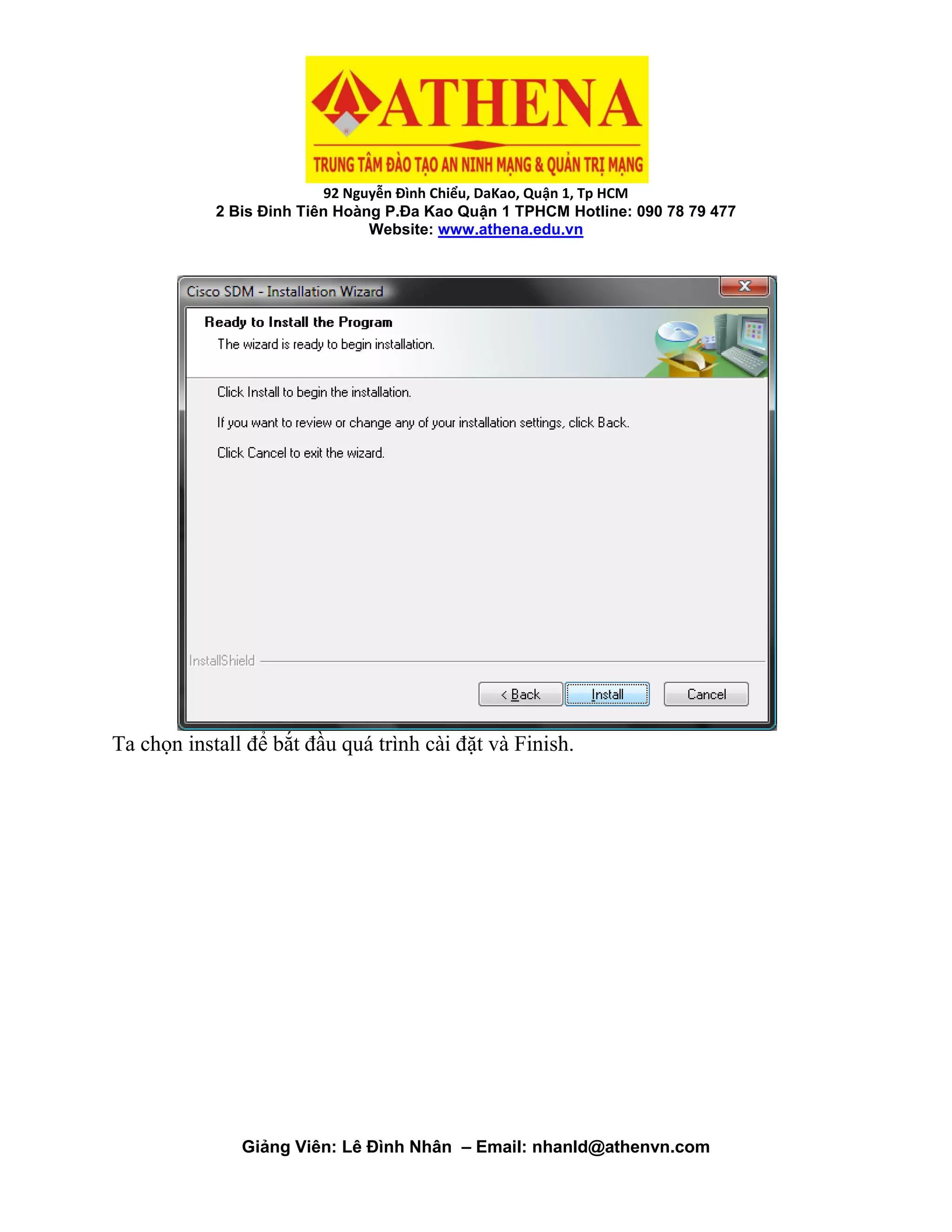 ATHENA
TRUNG TÂM ĐÀO TẠO AN NINH MẠNG & QUẢN TRỊ MẠNG
92 Nguyễn Đình Chiểu, DaKao, Quận 1, Tp HCM
2 Bis Đinh Tiên Hoàng P.Đa Kao Quận 1 TPHCM Hotline: 090 78 79 477
Website: www.athena.edu.vn

Cisco SDM - Installation Wizard
Ready to Install the Program
The wizard is ready to begin installation.
Click Install to begin the installation.
If you want to review or change any of your installation settings, click Back.
Click Cancel to exit the wizard.
InstallShield
< Back Install Cancel

Ta chọn install để bắt đầu quá trình cài đặt và Finish.

Giảng Viên: Lê Đình Nhân – Email: nhanld@athenvn.com